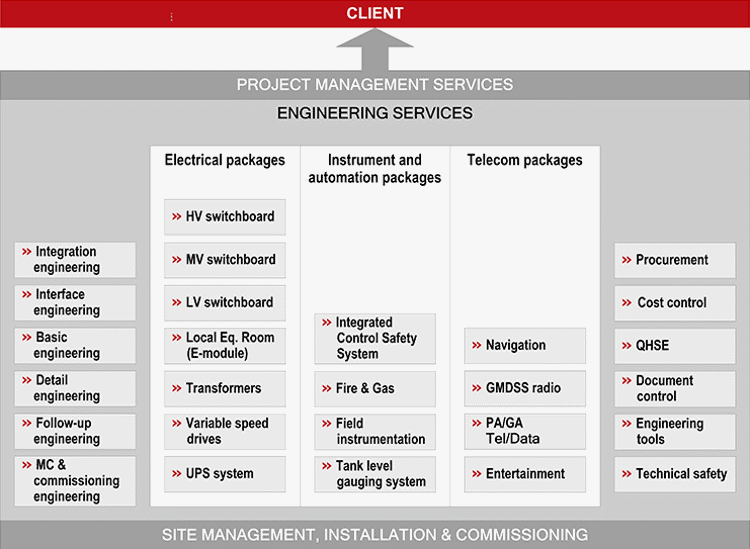 CLIENT

PROJECT MANAGEMENT SERVICES

ENGINEERING SERVICES

» Integration engineering
» Interface engineering
» Basic engineering
» Detail engineering
» Follow-up engineering
» MC & commissioning engineering

Electrical packages
» HV switchboard
» MV switchboard
» LV switchboard
» Local Eq. Room (E-module)
» Transformers
» Variable speed drives
» UPS system

Instrument and automation packages
» Integrated Control Safety System
» Fire & Gas
» Field instrumentation
» Tank level gauging system

Telecom packages
» Navigation
» GMDSS radio
» PA/GA Tel/Data
» Entertainment

» Procurement
» Cost control
» QHSE
» Document control
» Engineering tools
» Technical safety

SITE MANAGEMENT, INSTALLATION & COMMISSIONING